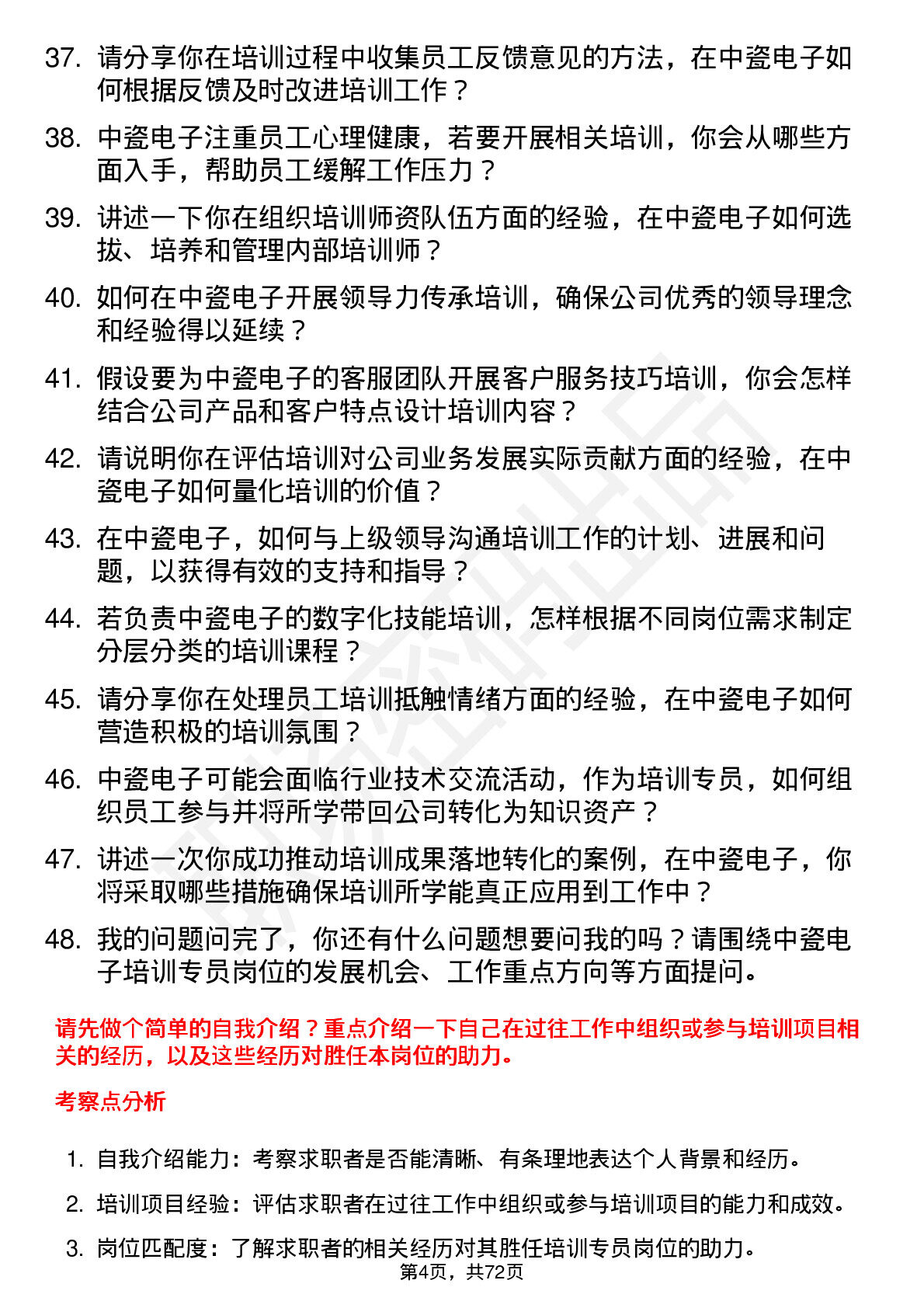 37. 请分享你在培训过程中收集员工反馈意见的方法，在中瓷电子如何根据反馈及时改进培训工作？

38. 中瓷电子注重员工心理健康，若要开展相关培训，你会从哪些方面入手，帮助员工缓解工作压力？

39. 讲述一下你在组织培训师资队伍方面的经验，在中瓷电子如何选拔、培养和管理内部培训师？

40. 如何在中瓷电子开展领导力传承培训，确保公司优秀的领导理念和经验得以延续？

41. 假设要为中瓷电子的客服团队开展客户服务技巧培训，你会怎样结合公司产品和客户特点设计培训内容？

42. 请说明你在评估培训对公司业务发展实际贡献方面的经验，在中瓷电子如何量化培训的价值？

43. 在中瓷电子，如何与上级领导沟通培训工作的计划、进展和问题，以获得有效的支持和指导？

44. 若负责中瓷电子的数字化技能培训，怎样根据不同岗位需求制定分层分类的培训课程？

45. 请分享你在处理员工培训抵触情绪方面的经验，在中瓷电子如何营造积极的培训氛围？

46. 中瓷电子可能会面临行业技术交流活动，作为培训专员，如何组织员工参与并将所学带回公司转化为知识资产？

47. 讲述一次你成功推动培训成果落地转化的案例，在中瓷电子，你将采取哪些措施确保培训所学能真正应用到工作中？

48. 我的问题问完了，你还有什么问题想要问我的吗？请围绕中瓷电子培训专员岗位的发展机会、工作重点方向等方面提问。

请先做个简单的自我介绍？重点介绍一下自己在过往工作中组织或参与培训项目相关的经历，以及这些经历对胜任本岗位的助力。

考察点分析

1. 自我介绍能力：考察求职者是否能清晰、有条理地表达个人背景和经历。

2. 培训项目经验：评估求职者在过往工作中组织或参与培训项目的能力和成效。

3. 岗位匹配度：了解求职者的相关经历对其胜任培训专员岗位的助力。

第4页，共72页